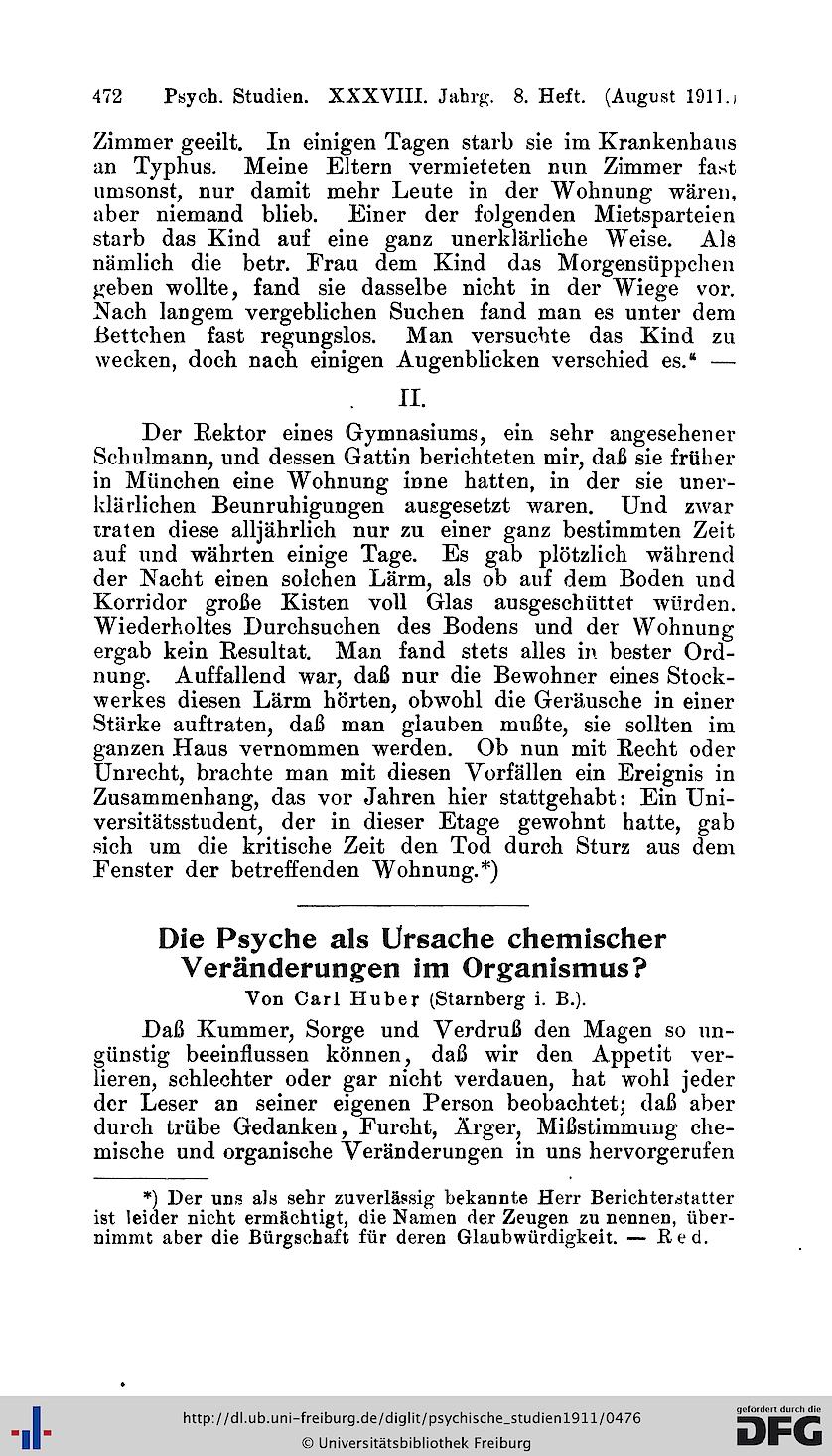 472 Psych. Studien. XXXVIII. Jahrg. 8. Heft. (August 1911.)

Zimmer geeilt. In einigen Tagen starb sie im Krankenhaus an Typhus. Meine Eltern vermieteten nun Zimmer fast umsonst, nur damit mehr Leute in der Wohnung wären, aber niemand blieb. Einer der folgenden Mietsparteien starb das Kind auf eine ganz unerklärliche Weise. Als nämlich die betr. Frau dem Kind das Morgensüppchen geben wollte, fand sie dasselbe nicht in der Wiege vor. Nach langem vergeblichen Suchen fand man es unter dem Bettchen fast regungslos. Man versuchte das Kind zu wecken, doch nach einigen Augenblicken verschied es.“ —

II.

Der Rektor eines Gymnasiums, ein sehr angesehener Schulmann, und dessen Gattin berichteten mir, daß sie früher in München eine Wohnung inne hatten, in der sie unerklärlichen Beunruhigungen ausgesetzt waren. Und zwar traten diese alljährlich nur zu einer ganz bestimmten Zeit auf und währten einige Tage. Es gab plötzlich während der Nacht einen solchen Lärm, als ob auf dem Boden und Korridor große Kisten voll Glas ausgeschüttet würden. Wiederholtes Durchsuchen des Bodens und der Wohnung ergab kein Resultat. Man fand stets alles in bester Ordnung. Auffallend war, daß nur die Bewohner eines Stockwerkes diesen Lärm hörten, obwohl die Geräusche in einer Stärke auftraten, daß man glauben mußte, sie sollten im ganzen Haus vernommen werden. Ob nun mit Recht oder Unrecht, brachte man mit diesen Vorfällen ein Ereignis in Zusammenhang, das vor Jahren hier stattgehabt: Ein Universitätsstudent, der in dieser Etage gewohnt hatte, gab sich um die kritische Zeit den Tod durch Sturz aus dem Fenster der betreffenden Wohnung.*)

Die Psyche als Ursache chemischer Veränderungen im Organismus?

Von Carl Huber (Starnberg i. B.).

Daß Kummer, Sorge und Verdruß den Magen so ungünstig beeinflussen können, daß wir den Appetit verlieren, schlechter oder gar nicht verdauen, hat wohl jeder der Leser an seiner eigenen Person beobachtet; daß aber durch trübe Gedanken, Furcht, Ärger, Mißstimmung chemische und organische Veränderungen in uns hervorgerufen

*) Der uns als sehr zuverlässig bekannte Herr Berichterstatter ist leider nicht ermächtigt, die Namen der Zeugen zu nennen, übernimmt aber die Bürgschaft für deren Glaubwürdigkeit. — Red.

http://dl.ub.uni-freiburg.de/diglit/psychische_studien1911/0476
© Universitätsbibliothek Freiburg
gefördert durch die DFG